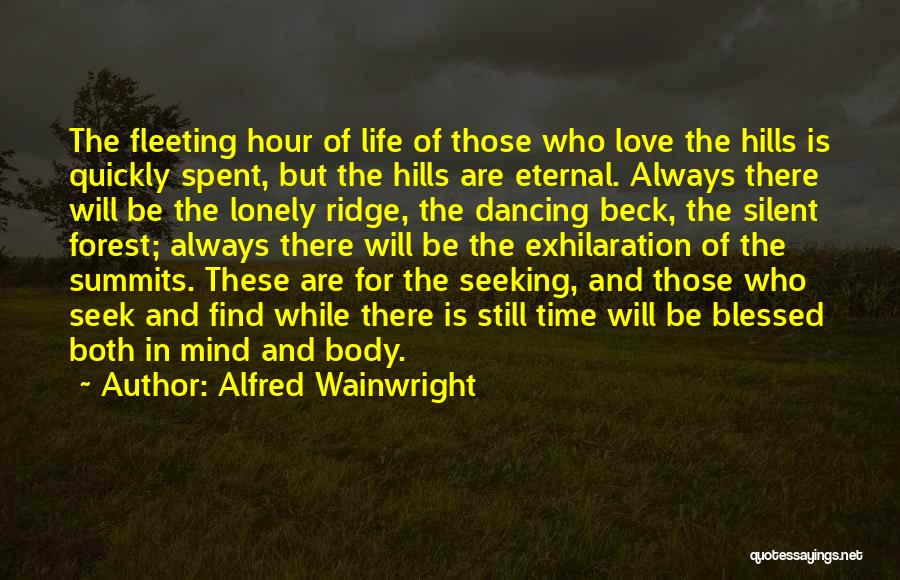 The fleeting hour of life of those who love the hills is quickly spent, but the hills are eternal. Always there will be the lonely ridge, the dancing beck, the silent forest; always there will be the exhilaration of the summits. These are for the seeking, and those who seek and find while there is still time will be blessed both in mind and body.

~ Author: Alfred Wainwright

quotessayings.net